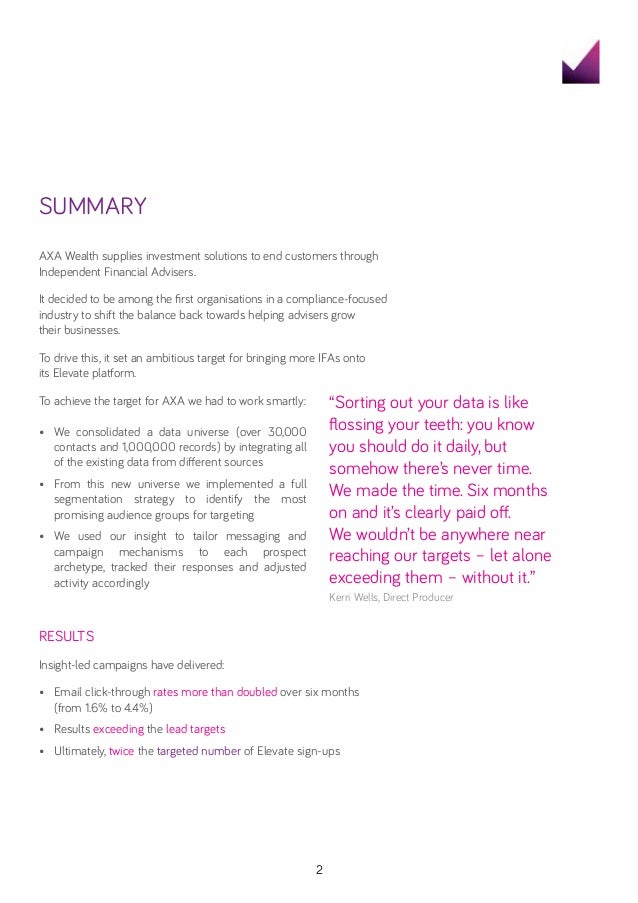 SUMMARY

AXA Wealth supplies investment solutions to end customers through Independent Financial Advisers.

It decided to be among the first organisations in a compliance-focused industry to shift the balance back towards helping advisers grow their businesses.

To drive this, it set an ambitious target for bringing more IFAs onto its Elevate platform.

To achieve the target for AXA we had to work smartly:

• We consolidated a data universe (over 30,000 contacts and 1,000,000 records) by integrating all of the existing data from different sources

• From this new universe we implemented a full segmentation strategy to identify the most promising audience groups for targeting

• We used our insight to tailor messaging and campaign mechanisms to each prospect archetype, tracked their responses and adjusted activity accordingly

"Sorting out your data is like flossing your teeth: you know you should do it daily, but somehow there's never time. We made the time. Six months on and it's clearly paid off. We wouldn't be anywhere near reaching our targets – let alone exceeding them – without it."

Kerri Wells, Direct Producer

RESULTS

Insight-led campaigns have delivered:

• Email click-through rates more than doubled over six months (from 1.6% to 4.4%)

• Results exceeding the lead targets

• Ultimately, twice the targeted number of Elevate sign-ups

2